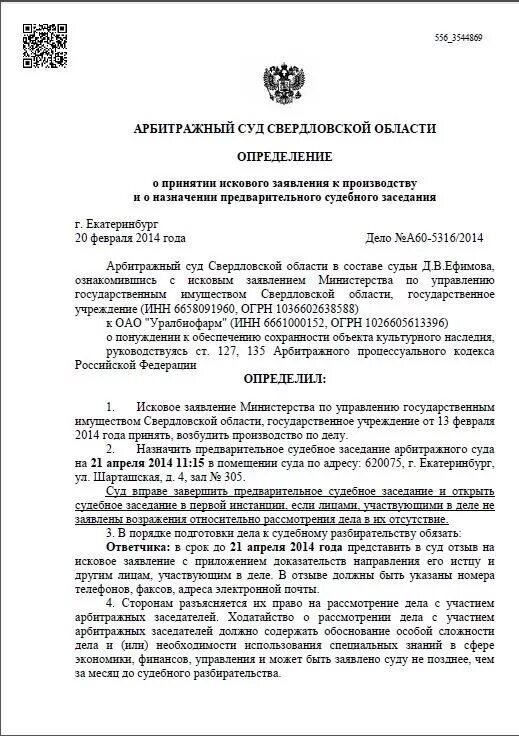 556_3544869

АРБИТРАЖНЫЙ СУД СВЕРДЛОВСКОЙ ОБЛАСТИ

ОПРЕДЕЛЕНИЕ

о принятии искового заявления к производству
и о назначении предварительного судебного заседания

г. Екатеринбург
20 февраля 2014 года

Дело №А60-5316/2014

Арбитражный суд Свердловской области в составе судьи Д.В.Ефимова, ознакомившись с исковым заявлением Министерства по управлению государственным имуществом Свердловской области, государственное учреждение (ИНН 6658091960, ОГРН 1036602638588)

к ОАО "Уралбиофарм" (ИНН 6661000152, ОГРН 1026605613396)

о понуждении к обеспечению сохранности объекта культурного наследия, руководствуясь ст. 127, 135 Арбитражного процессуального кодекса Российской Федерации

ОПРЕДЕЛИЛ:

1. Исковое заявление Министерства по управлению государственным имуществом Свердловской области, государственное учреждение от 13 февраля 2014 года принять, возбудить производство по делу.

2. Назначить предварительное судебное заседание арбитражного суда на 21 апреля 2014 11:15 в помещении суда по адресу: 620075, г. Екатеринбург, ул. Шарташская, д. 4, зал № 305.

Суд вправе завершить предварительное судебное заседание и открыть судебное заседание в первой инстанции, если лицами, участвующими в деле не заявлены возражения относительно рассмотрения дела в их отсутствие.

3. В порядке подготовки дела к судебному разбирательству обязать:

Ответчика: в срок до 21 апреля 2014 года представить в суд отзыв на исковое заявление с приложением доказательств направления его истцу и другим лицам, участвующим в деле. В отзыве должны быть указаны номера телефонов, факсов, адреса электронной почты.

4. Сторонам разъясняется их право на рассмотрение дела с участием арбитражных заседателей. Ходатайство о рассмотрении дела с участием арбитражных заседателей должно содержать обоснование особой сложности дела и (или) необходимости использования специальных знаний в сфере экономики, финансов, управления и может быть заявлено суду не позднее, чем за месяц до судебного разбирательства.